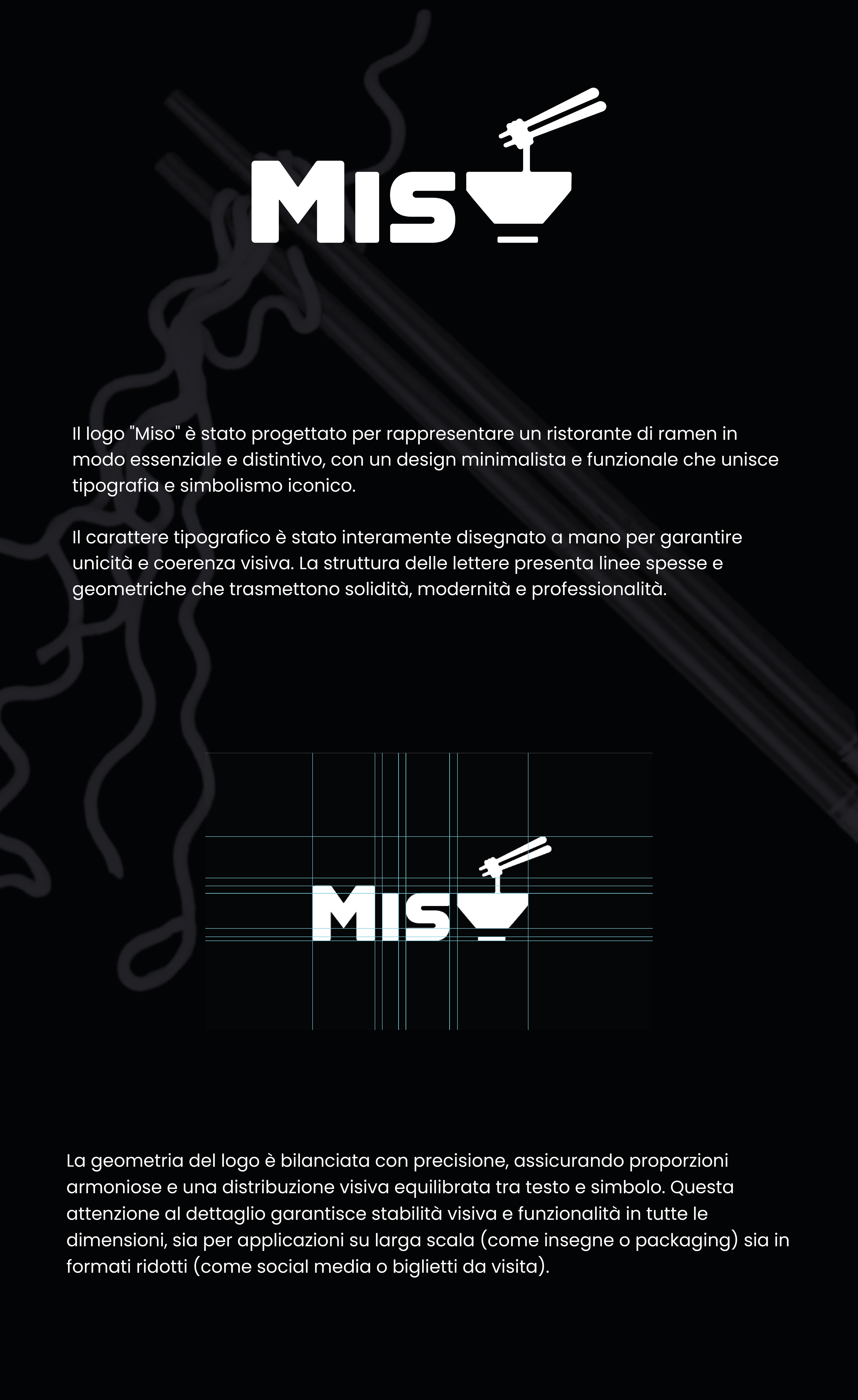 MIS

Il logo "Miso" è stato progettato per rappresentare un ristorante di ramen in modo essenziale e distintivo, con un design minimalista e funzionale che unisce tipografia e simbolismo iconico.

Il carattere tipografico è stato interamente disegnato a mano per garantire unicità e coerenza visiva. La struttura delle lettere presenta linee spesse e geometriche che trasmettono solidità, modernità e professionalità.

MIS

La geometria del logo è bilanciata con precisione, assicurando proporzioni armoniose e una distribuzione visiva equilibrata tra testo e simbolo. Questa attenzione al dettaglio garantisce stabilità visiva e funzionalità in tutte le dimensioni, sia per applicazioni su larga scala (come insegne o packaging) sia in formati ridotti (come social media o biglietti da visita).